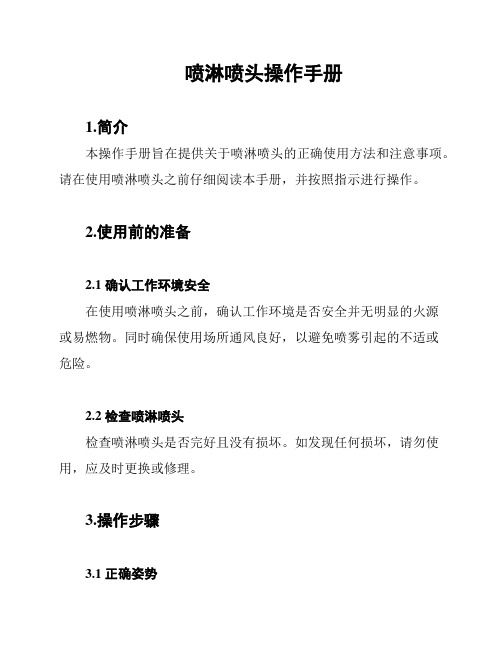 喷淋喷头操作手册

1.简介

本操作手册旨在提供关于喷淋喷头的正确使用方法和注意事项。请在使用喷淋喷头之前仔细阅读本手册，并按照指示进行操作。

2.使用前的准备

2.1 确认工作环境安全

在使用喷淋喷头之前，确认工作环境是否安全并无明显的火源或易燃物。同时确保使用场所通风良好，以避免喷雾引起的不适或危险。

2.2 检查喷淋喷头

检查喷淋喷头是否完好且没有损坏。如发现任何损坏，请勿使用，应及时更换或修理。

3.操作步骤

3.1 正确姿势